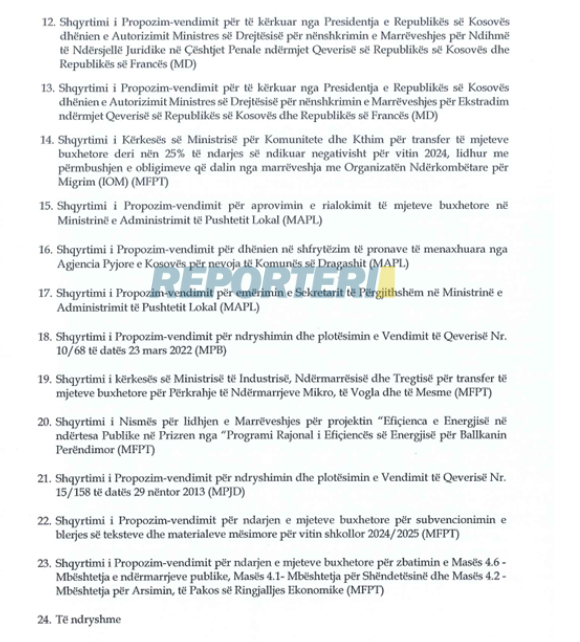 12. Shqyrtimi i Propozim-vendimit për të kërkuar nga Presidentja e Republikës së Kosovës dhënien e Autorizimit Ministres së Drejtësisë për nënshkrimin e Marrëveshjes për Ndihmë të Ndërsjellë Juridike në Çështjet Penale ndërmjet Qeverisë së Republikës së Kosovës dhe Republikës së Francës (MD)

13. Shqyrtimi i Propozim-vendimit për të kërkuar nga Presidentja e Republikës së Kosovës dhënien e Autorizimit Ministres së Drejtësisë për nënshkrimin e Marrëveshjes për Ekstradim ndërmjet Qeverisë së Republikës së Kosovës dhe Republikës së Francës (MD)

14. Shqyrtimi i Kërkesës së Ministrisë për Komunitete dhe Kthim për transfer të mjeteve buxhetore deri nën 25% të ndarjes së ndikuar negativisht për vitin 2024, lidhur me përmbushjen e obligimeve që dalin nga marrëveshja me Organizatën Ndërkombëtare për Migrim (IOM) (MFPT)

15. Shqyrtimi i Propozim-vendimit për aprovimin e rialokimit të mjeteve buxhetore në Ministrinë e Administrimit të Pushtetit Lokal (MAPL)

16. Shqyrtimi i Propozim-vendimit për dhënien në shfrytëzim të pronave të menaxhuara nga Agjencia Pyjore e Kosovës për nevoja të Komunës së Dragashit (MAPL)

REPORTERI

17. Shqyrtimi i Propozim-vendimit për emërimin e Sekretarit të Përgjithshëm në Ministrinë e Administrimit të Pushtetit Lokal (MAPL)

18. Shqyrtimi i Propozim-vendimit për ndryshimin dhe plotësimin e Vendimit të Qeverisë Nr. 10/68 të datës 23 mars 2022 (MPB)

19. Shqyrtimi i kërkesës së Ministrisë të Industrisë, Ndërmarrësisë dhe Tregtisë për transfer të mjeteve buxhetore për Përkrahje të Ndërmarrjeve Mikro, të Vogla dhe të Mesme (MFPT)

20. Shqyrtimi i Nismës për lidhjen e Marrëveshjes për projektin "Efiçienca e Energjisë në ndërtesa Publike në Prizren nga "Programi Rajonal i Efiçiencës së Energjisë për Ballkanin Perëndimor (MFPT)

21. Shqyrtimi i Propozim-vendimit për ndryshimin dhe plotësimin e Vendimit të Qeverisë Nr. 15/158 të datës 29 nëntor 2013 (MPJD)

22. Shqyrtimi i Propozim-vendimit për ndarjen e mjeteve buxhetore për subvencionimin e blerjes së teksteve dhe materialeve mësimore për vitin shkollor 2024/2025 (MFPT)

23. Shqyrtimi i Propozim-vendimit për ndarjen e mjeteve buxhetore për zbatimin e Masës 4.6 - Mbështetja e ndërmarrjeve publike, Masës 4.1- Mbështetja për Shëndetësinë dhe Masës 4.2 - Mbështetja për Arsimin, të Pakos së Ringjalljes Ekonomike (MFPT)

24. Të ndryshme